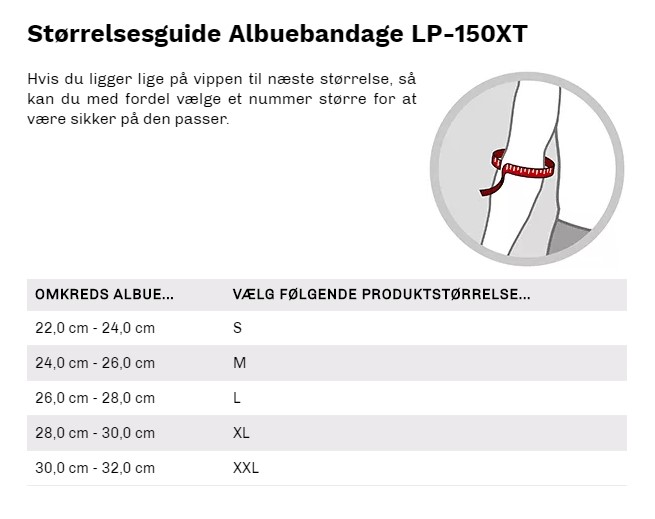 Størrelsesguide Albuebandage LP-150XT

Hvis du ligger lige på vippen til næste størrelse, så kan du med fordel vælge et nummer større for at være sikker på den passer.

| OMKREDS ALBUE... | VÆLG FØLGENDE PRODUKTSTØRRELSE... |
|---|---|
| 22,0 cm - 24,0 cm | S |
| 24,0 cm - 26,0 cm | M |
| 26,0 cm - 28,0 cm | L |
| 28,0 cm - 30,0 cm | XL |
| 30,0 cm - 32,0 cm | XXL |